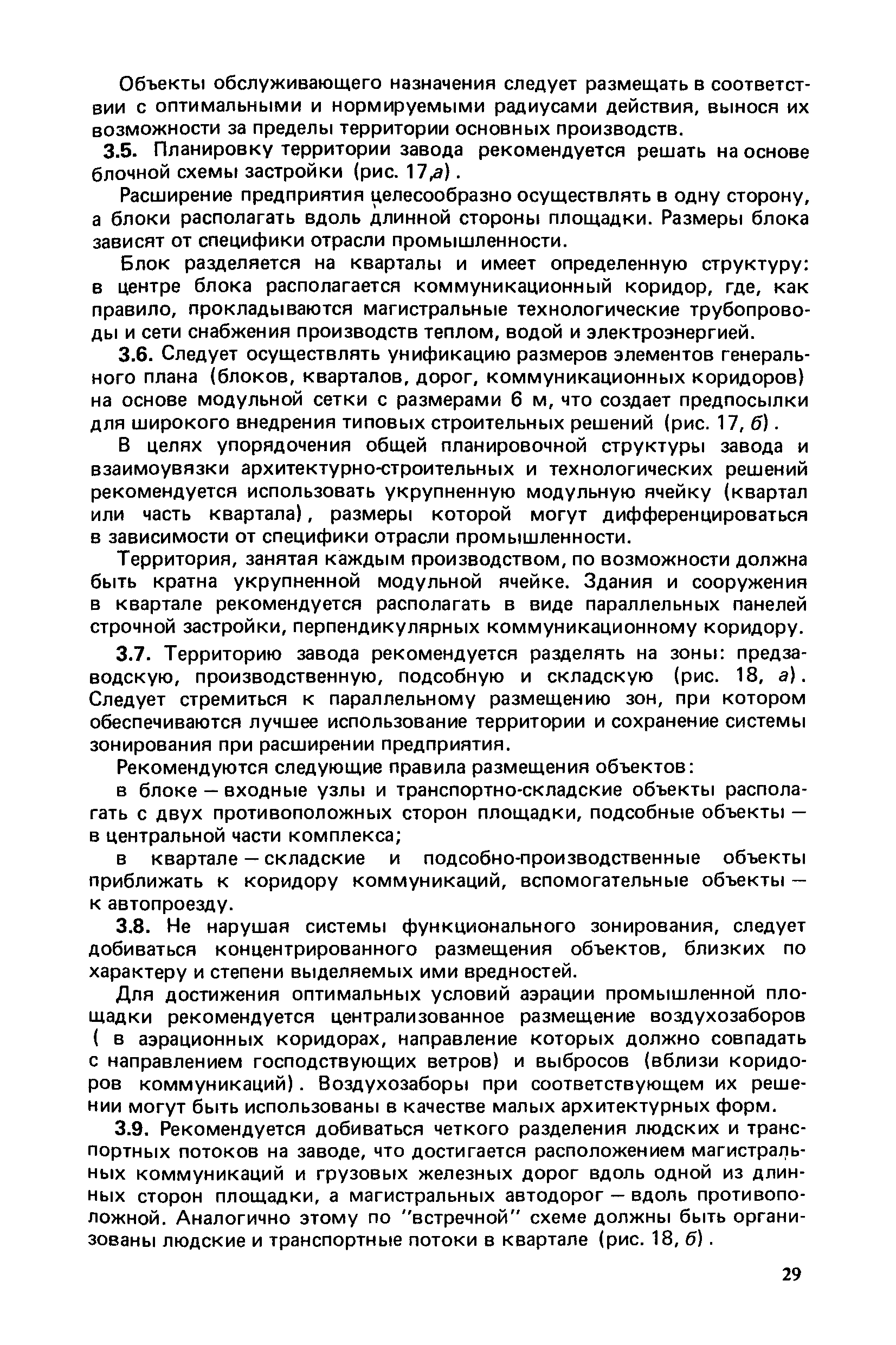 Объекты обслуживающего назначения следует размещать в соответствии с оптимальными и нормируемыми радиусами действия, вынося их возможности за пределы территории основных производств.

3.5. Планировку территории завода рекомендуется решать на основе блочной схемы застройки (рис. 17,а).

Расширение предприятия целесообразно осуществлять в одну сторону, а блоки располагать вдоль длинной стороны площадки. Размеры блока зависят от специфики отрасли промышленности.

Блок разделяется на кварталы и имеет определенную структуру: в центре блока располагается коммуникационный коридор, где, как правило, прокладываются магистральные технологические трубопроводы и сети снабжения производств теплом, водой и электроэнергией.

3.6. Следует осуществлять унификацию размеров элементов генерального плана (блоков, кварталов, дорог, коммуникационных коридоров) на основе модульной сетки с размерами 6 м, что создает предпосылки для широкого внедрения типовых строительных решений (рис. 17, б).

В целях упорядочения общей планировочной структуры завода и взаимоувязки архитектурно-строительных и технологических решений рекомендуется использовать укрупненную модульную ячейку (квартал или часть квартала), размеры которой могут дифференцироваться в зависимости от специфики отрасли промышленности.

Территория, занятая каждым производством, по возможности должна быть кратна укрупненной модульной ячейке. Здания и сооружения в квартале рекомендуется располагать в виде параллельных панелей строчной застройки, перпендикулярных коммуникационному коридору.

3.7. Территорию завода рекомендуется разделять на зоны: предзаводскую, производственную, подсобную и складскую (рис. 18, а). Следует стремиться к параллельному размещению зон, при котором обеспечиваются лучшее использование территории и сохранение системы зонирования при расширении предприятия.

Рекомендуются следующие правила размещения объектов:

в блоке — входные узлы и транспортно-складские объекты располагать с двух противоположных сторон площадки, подсобные объекты — в центральной части комплекса;

в квартале — складские и подсобно-производственные объекты приближать к коридору коммуникаций, вспомогательные объекты — к автопроезду.

3.8. Не нарушая системы функционального зонирования, следует добиваться концентрированного размещения объектов, близких по характеру и степени выделяемых ими вредностей.

Для достижения оптимальных условий аэрации промышленной площадки рекомендуется централизованное размещение воздухозаборов ( в аэрационных коридорах, направление которых должно совпадать с направлением господствующих ветров) и выбросов (вблизи коридоров коммуникаций). Воздухозаборы при соответствующем их решении могут быть использованы в качестве малых архитектурных форм.

3.9. Рекомендуется добиваться четкого разделения людских и транспортных потоков на заводе, что достигается расположением магистральных коммуникаций и грузовых железных дорог вдоль одной из длинных сторон площадки, а магистральных автодорог — вдоль противоположной. Аналогично этому по "встречной" схеме должны быть организованы людские и транспортные потоки в квартале (рис. 18, б).

29